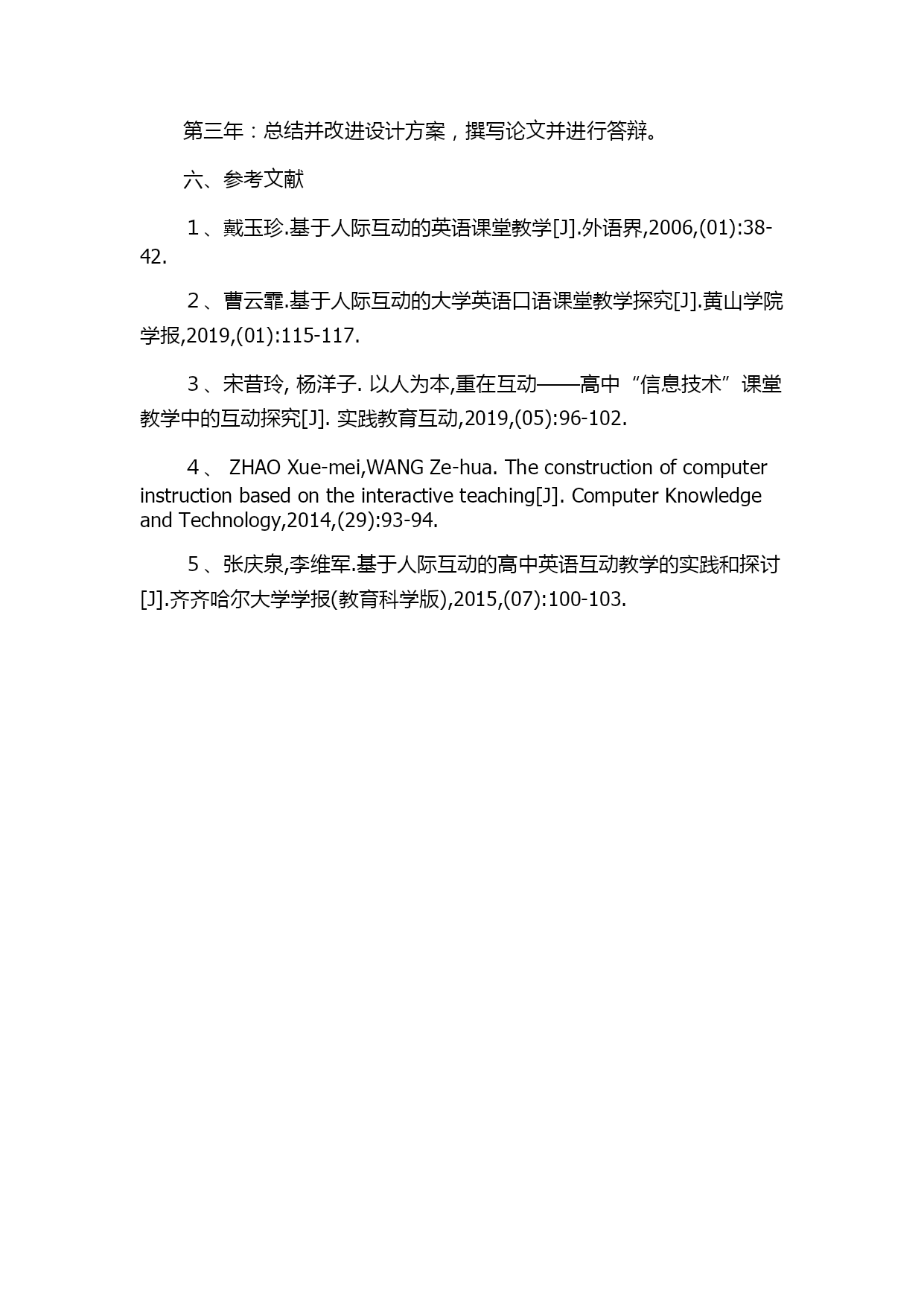 第三年：总结并改进设计方案，撰写论文并进行答辩。

六、参考文献

1、戴玉珍.基于人际互动的英语课堂教学[J].外语界,2006,(01):38-42.

2、曹云霏.基于人际互动的大学英语口语课堂教学探究[J].黄山学院学报,2019,(01):115-117.

3、宋昔玲, 杨洋子. 以人为本,重在互动——高中“信息技术”课堂教学中的互动探究[J]. 实践教育互动,2019,(05):96-102.

4、 ZHAO Xue-mei,WANG Ze-hua. The construction of computer instruction based on the interactive teaching[J]. Computer Knowledge and Technology,2014,(29):93-94.

5、张庆泉,李维军.基于人际互动的高中英语互动教学的实践和探讨[J].齐齐哈尔大学学报(教育科学版),2015,(07):100-103.